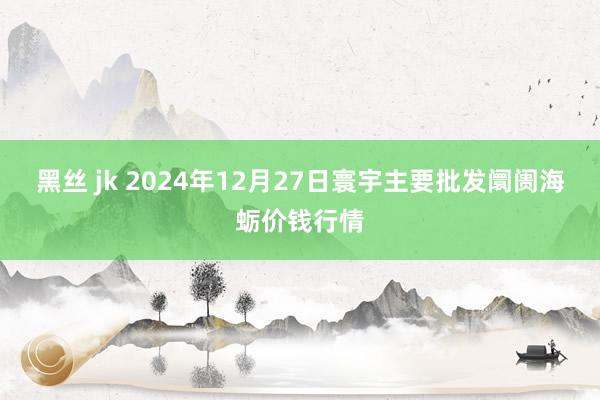 黑丝 jk 2024年12月27日寰宇主要批发阛阓海蛎价钱行情